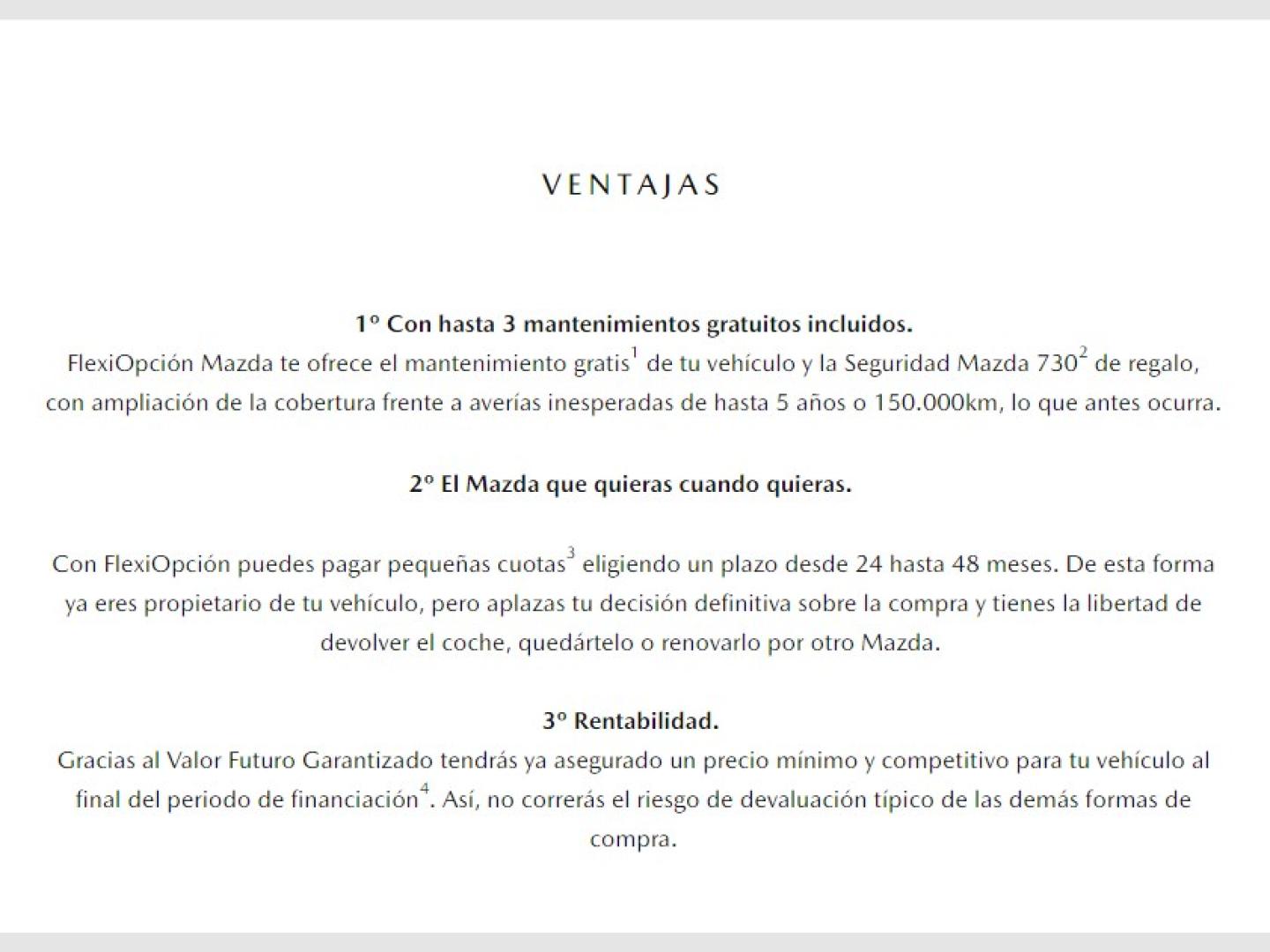 VENTAJAS

1º Con hasta 3 mantenimientos gratuitos incluidos.
FlexiOpción Mazda te ofrece el mantenimiento gratis$^1$ de tu vehículo y la Seguridad Mazda 730$^2$ de regalo, con ampliación de la cobertura frente a averías inesperadas de hasta 5 años o 150.000km, lo que antes ocurra.

2º El Mazda que quieras cuando quieras.

Con FlexiOpción puedes pagar pequeñas cuotas$^3$ eligiendo un plazo desde 24 hasta 48 meses. De esta forma ya eres propietario de tu vehículo, pero aplazas tu decisión definitiva sobre la compra y tienes la libertad de devolver el coche, quedártelo o renovarlo por otro Mazda.

3º Rentabilidad.
Gracias al Valor Futuro Garantizado tendrás ya asegurado un precio mínimo y competitivo para tu vehículo al final del periodo de financiación$^4$. Así, no correrás el riesgo de devaluación típico de las demás formas de compra.